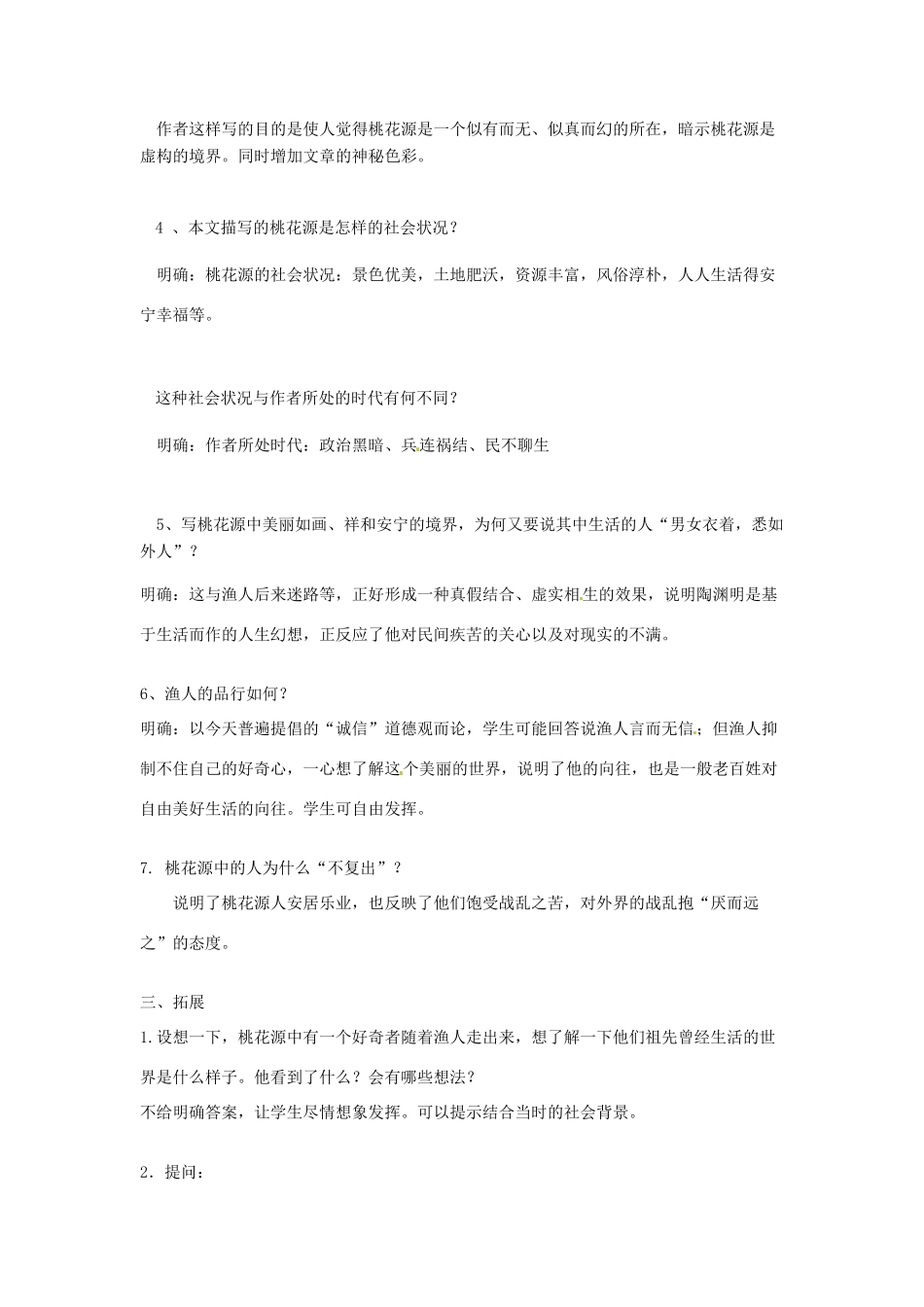 作者这样写的目的是使人觉得桃花源是一个似有而无、似真而幻的所在，暗示桃花源是虚构的境界。同时增加文章的神秘色彩。

4 、本文描写的桃花源是怎样的社会状况？

明确：桃花源的社会状况：景色优美，土地肥沃，资源丰富，风俗淳朴，人人生活得安宁幸福等。

这种社会状况与作者所处的时代有何不同？

明确：作者所处时代：政治黑暗、兵连祸结、民不聊生

5、写桃花源中美丽如画、祥和安宁的境界，为何又要说其中生活的人“男女衣着，悉如外人”？

明确：这与渔人后来迷路等，正好形成一种真假结合、虚实相生的效果，说明陶渊明是基于生活而作的人生幻想，正反应了他对民间疾苦的关心以及对现实的不满。

6、渔人的品行如何？

明确：以今天普遍提倡的“诚信”道德观而论，学生可能回答说渔人言而无信；但渔人抑制不住自己的好奇心，一心想了解这个美丽的世界，说明了他的向往，也是一般老百姓对自由美好生活的向往。学生可自由发挥。

7. 桃花源中的人为什么“不复出”？

说明了桃花源人安居乐业，也反映了他们饱受战乱之苦，对外界的战乱抱“厌而远之”的态度。

三、拓展

1.设想一下，桃花源中有一个好奇者随着渔人走出来，想了解一下他们祖先曾经生活的世界是什么样子。他看到了什么？会有哪些想法？

不给明确答案，让学生尽情想象发挥。可以提示结合当时的社会背景。

2．提问：